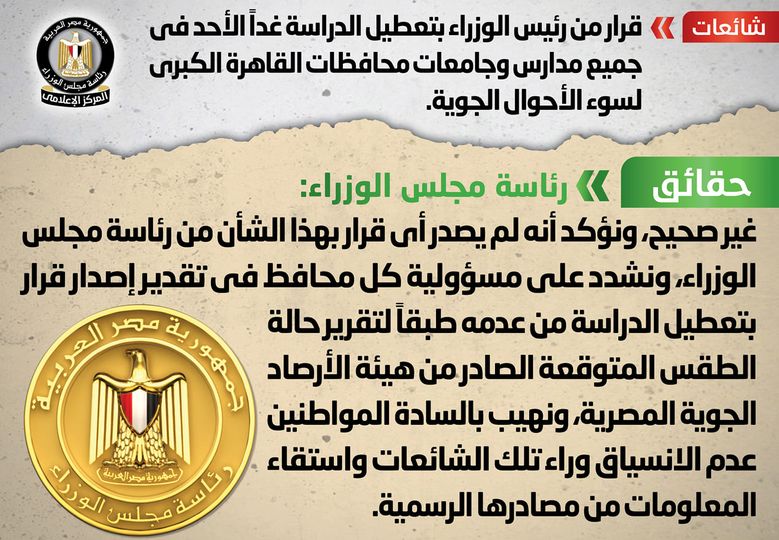 شائعات

قرار من رئيس الوزراء بتعطيل الدراسة غداً الأحد فى جميع مدارس وجامعات محافظات القاهرة الكبرى لسوء الأحوال الجوية.

جمهورية مصر العربية
رئاسة مجلس الوزراء
المركز الإعلامى

حقائق

رئاسة مجلس الوزراء:

غير صحيح، ونؤكد أنه لم يصدر أى قرار بهذا الشأن من رئاسة مجلس الوزراء، ونشدد على مسؤولية كل محافظ فى تقدير إصدار قرار بتعطيل الدراسة من عدمه طبقاً لتقرير حالة الطقس المتوقعة الصادر من هيئة الأرصاد الجوية المصرية، ونهيب بالسادة المواطنين عدم الانسياق وراء تلك الشائعات واستقاء المعلومات من مصادرها الرسمية.

جمهورية مصر العربية
جمهورية مصر العربية
رئاسة مجلس الوزراء